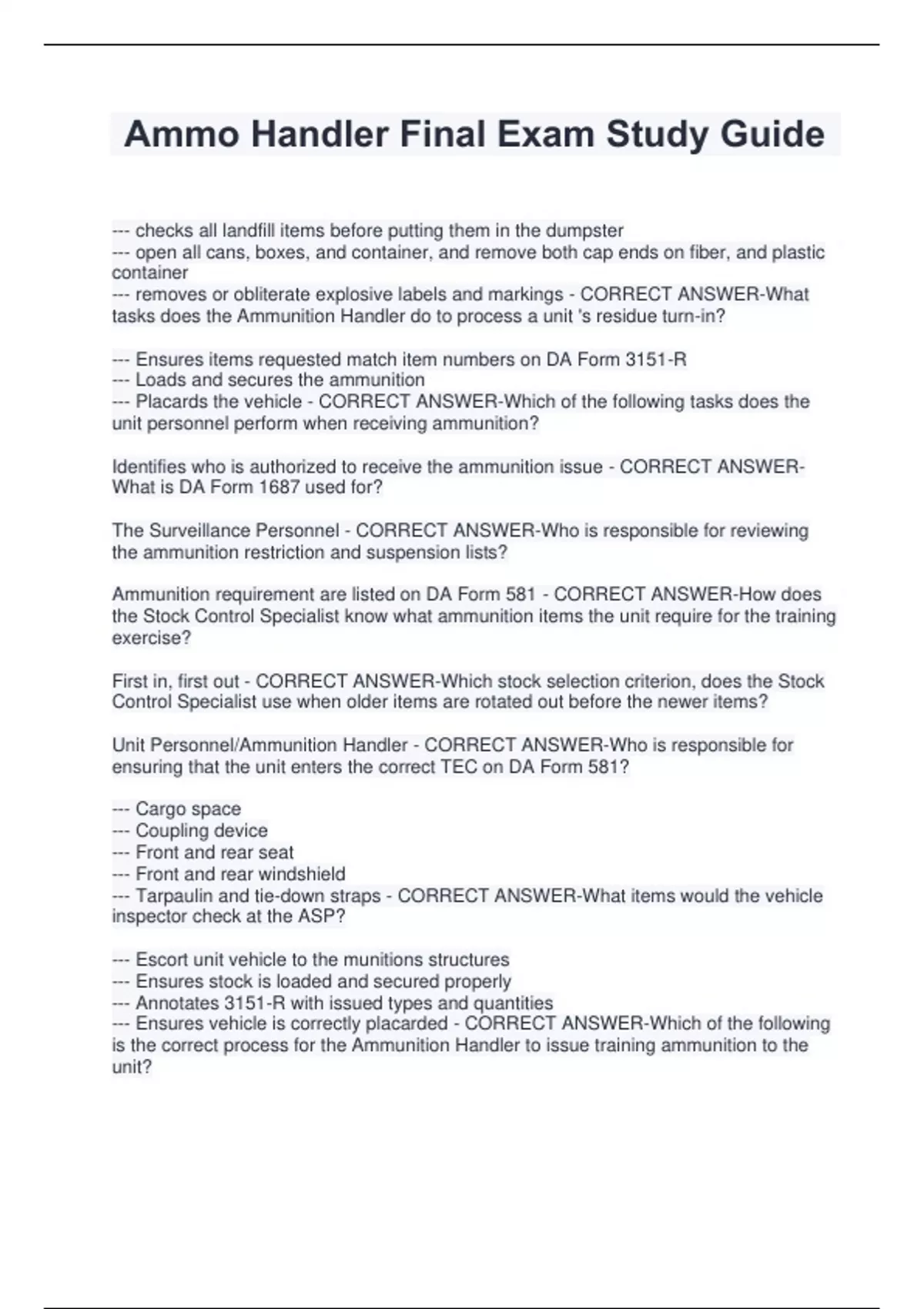 Ammo Handler Final Exam Study Guide

--- checks all landfill items before putting them in the dumpster
--- open all cans, boxes, and container, and remove both cap ends on fiber, and plastic container
--- removes or obliterate explosive labels and markings - CORRECT ANSWER-What tasks does the Ammunition Handler do to process a unit 's residue turn-in?

--- Ensures items requested match item numbers on DA Form 3151-R
--- Loads and secures the ammunition
--- Placards the vehicle - CORRECT ANSWER-Which of the following tasks does the unit personnel perform when receiving ammunition?

Identifies who is authorized to receive the ammunition issue - CORRECT ANSWER-What is DA Form 1687 used for?

The Surveillance Personnel - CORRECT ANSWER-Who is responsible for reviewing the ammunition restriction and suspension lists?

Ammunition requirement are listed on DA Form 581 - CORRECT ANSWER-How does the Stock Control Specialist know what ammunition items the unit require for the training exercise?

First in, first out - CORRECT ANSWER-Which stock selection criterion, does the Stock Control Specialist use when older items are rotated out before the newer items?

Unit Personnel/Ammunition Handler - CORRECT ANSWER-Who is responsible for ensuring that the unit enters the correct TEC on DA Form 581?

--- Cargo space
--- Coupling device
--- Front and rear seat
--- Front and rear windshield
--- Tarpaulin and tie-down straps - CORRECT ANSWER-What items would the vehicle inspector check at the ASP?

--- Escort unit vehicle to the munitions structures
--- Ensures stock is loaded and secured properly
--- Annotates 3151-R with issued types and quantities
--- Ensures vehicle is correctly placarded - CORRECT ANSWER-Which of the following is the correct process for the Ammunition Handler to issue training ammunition to the unit?